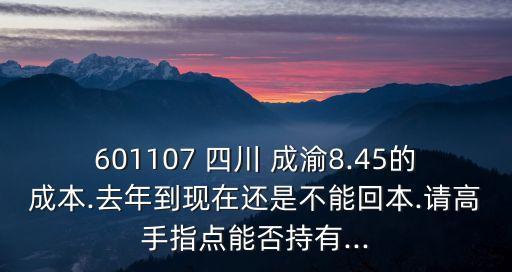 601107 四川 成渝8.45的成本.去年到现在还是不能回本.请高手指点能否持有...